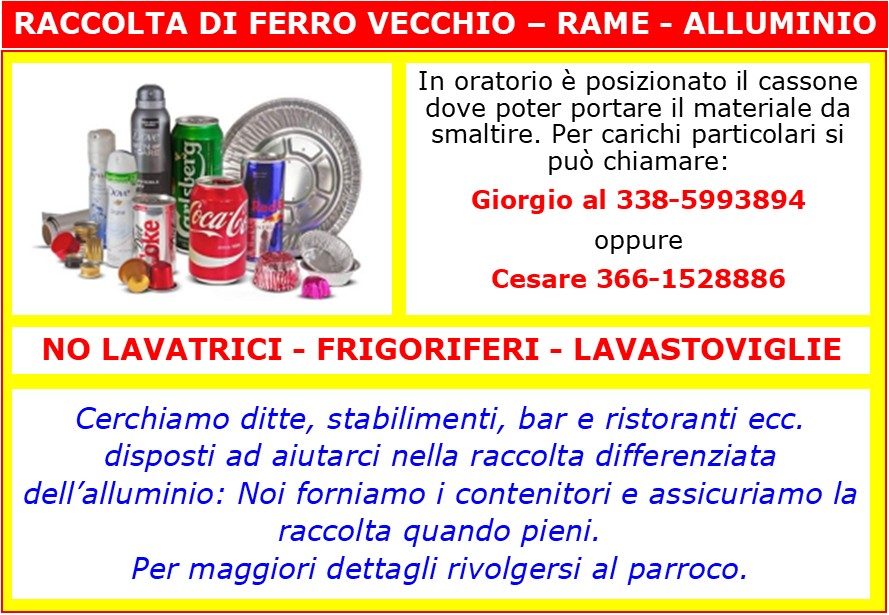 RACCOLTA DI FERRO VECCHIO – RAME - ALLUMINIO

In oratorio è posizionato il cassone dove poter portare il materiale da smaltire. Per carichi particolari si può chiamare:

Giorgio al 338-5993894

oppure

Cesare 366-1528886

NO LAVATRICI - FRIGORIFERI - LAVASTOVIGLIE

Cerchiamo ditte, stabilimenti, bar e ristoranti ecc. disposti ad aiutarci nella raccolta differenziata dell'alluminio: Noi forniamo i contenitori e assicuriamo la raccolta quando pieni.

Per maggiori dettagli rivolgersi al parroco.